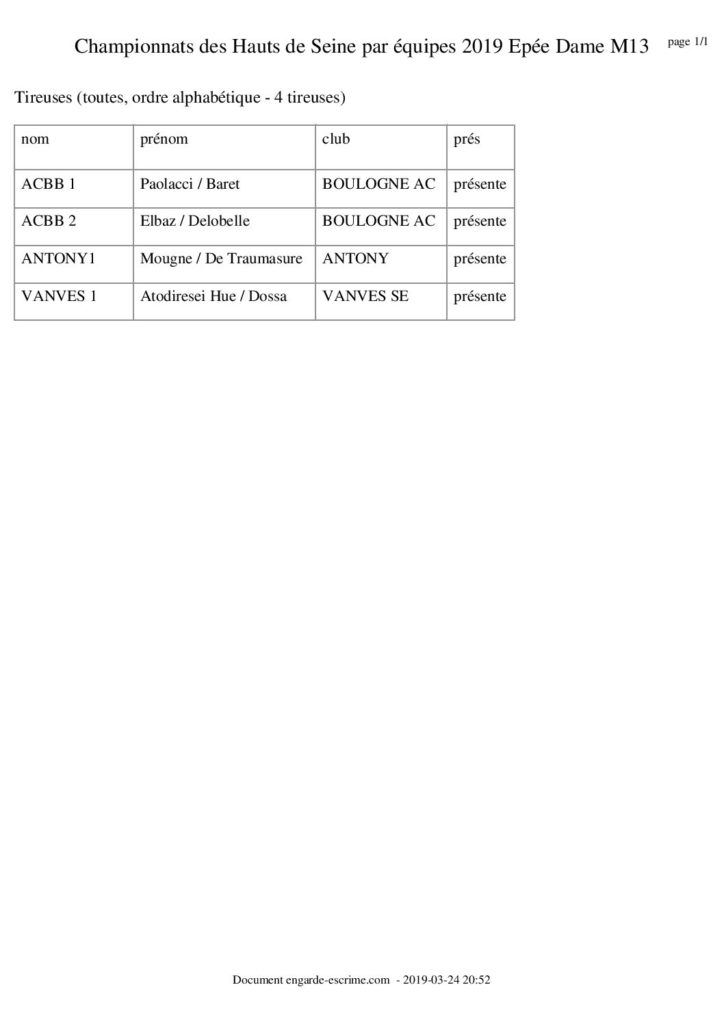 Championnats des Hauts de Seine par équipes 2019 Epée Dame M13 page 1/1

Tireuses (toutes, ordre alphabétique - 4 tireuses)

| nom | prénom | club | prés |
|---|---|---|---|
| ACBB 1 | Paolacci / Baret | BOULOGNE AC | présente |
| ACBB 2 | Elbaz / Delobelle | BOULOGNE AC | présente |
| ANTONY1 | Mougne / De Traumasure | ANTONY | présente |
| VANVES 1 | Atodiresei Hue / Dossa | VANVES SE | présente |

Document engarde-escrime.com - 2019-03-24 20:52